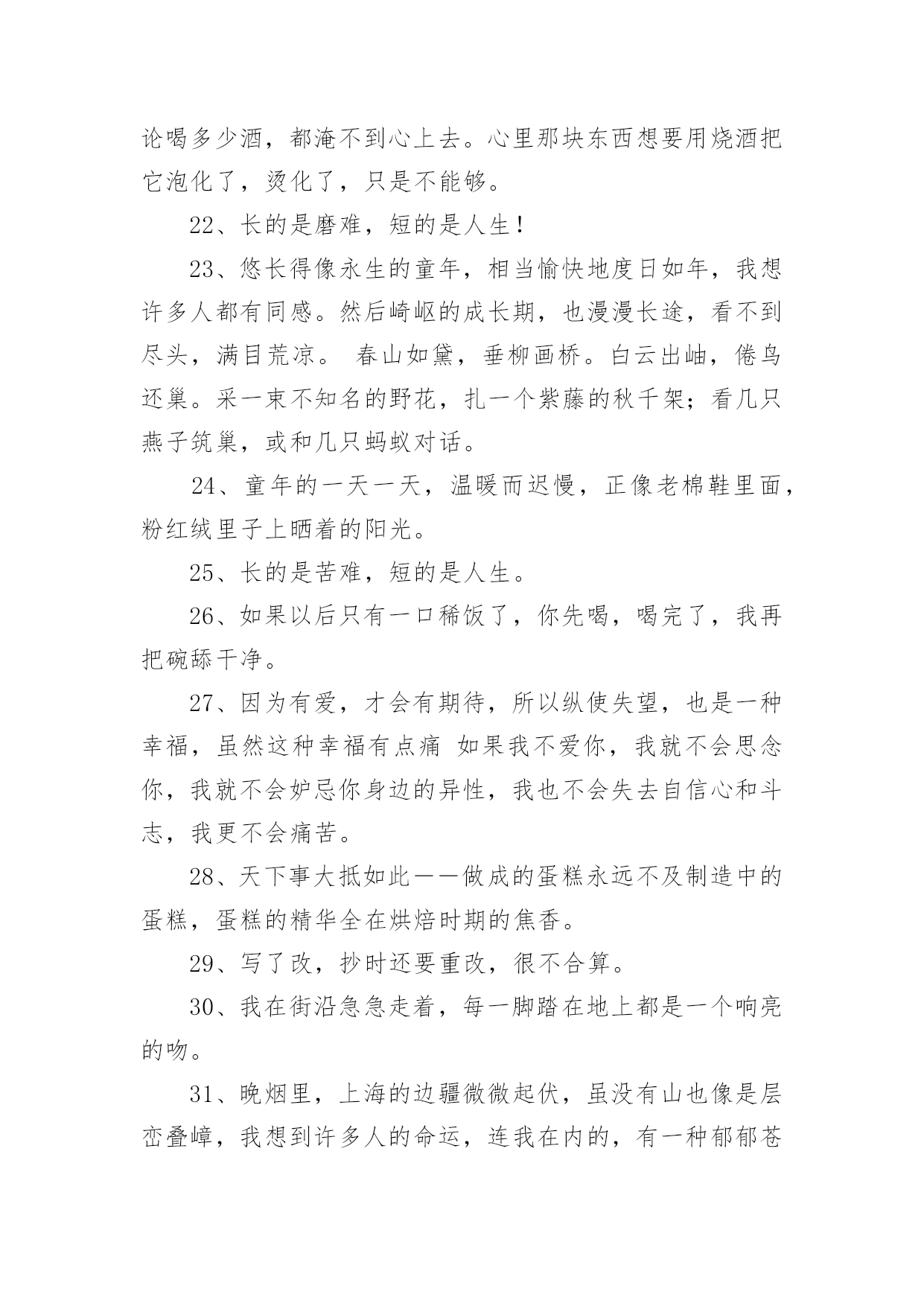 论喝多少酒，都淹不到心上去。心里那块东西想要用烧酒把它泡化了，烫化了，只是不能够。

22、长的是磨难，短的是人生！

23、悠长得像永生的童年，相当愉快地度日如年，我想许多人都有同感。然后崎岖的成长期，也漫漫长途，看不到尽头，满目荒凉。 春山如黛，垂柳画桥。白云出岫，倦鸟还巢。采一束不知名的野花，扎一个紫藤的秋千架；看几只燕子筑巢，或和几只蚂蚁对话。

24、童年的一天一天，温暖而迟慢，正像老棉鞋里面，粉红绒里子上晒着的阳光。

25、长的是苦难，短的是人生。

26、如果以后只有一口稀饭了，你先喝，喝完了，我再把碗舔干净。

27、因为有爱，才会有期待，所以纵使失望，也是一种幸福，虽然这种幸福有点痛 如果我不爱你，我就不会思念你，我就不会妒忌你身边的异性，我也不会失去自信心和斗志，我更不会痛苦。

28、天下事大抵如此——做成的蛋糕永远不及制造中的蛋糕，蛋糕的精华全在烘焙时期的焦香。

29、写了改，抄时还要重改，很不合算。

30、我在街沿急急走着，每一脚踏在地上都是一个响亮的吻。

31、晚烟里，上海的边疆微微起伏，虽没有山也像是层峦叠嶂，我想到许多人的命运，连我在内的，有一种郁郁苍